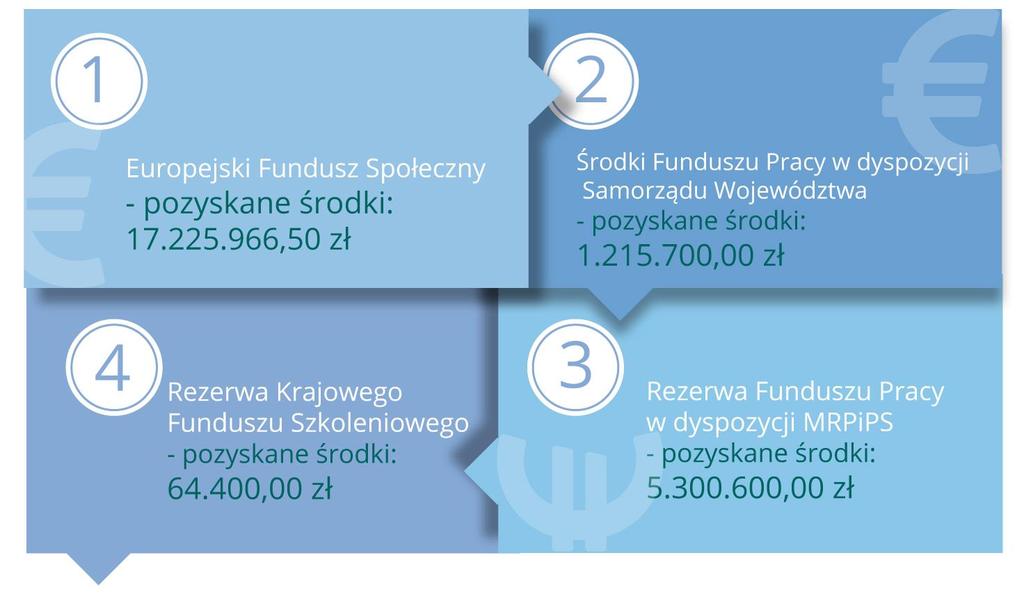 1

Europejski Fundusz Społeczny
- pozyskane środki:
17.225.966,50 zł

2

Środki Funduszu Pracy w dyspozycji Samorządu Województwa
- pozyskane środki:
1.215.700,00 zł

3

Rezerwa Funduszu Pracy w dyspozycji MRPiPS
- pozyskane środki:
5.300.600,00 zł

4

Rezerwa Krajowego Funduszu Szkoleniowego
- pozyskane środki:
64.400,00 zł